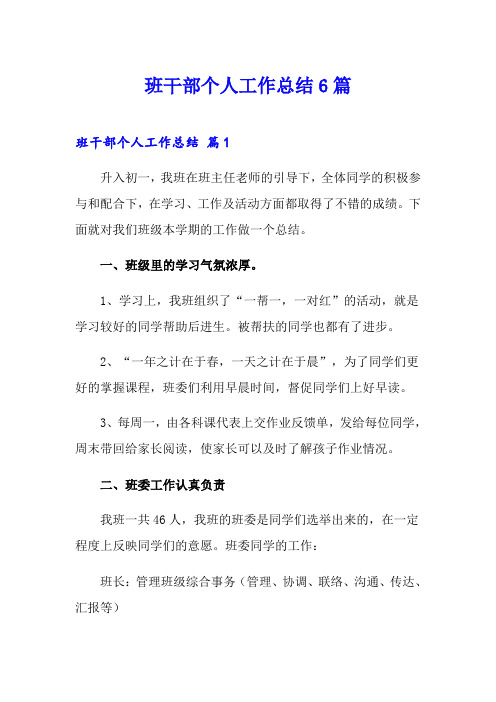 班干部个人工作总结6篇

班干部个人工作总结 篇1

升入初一，我班在班主任老师的引导下，全体同学的积极参与和配合下，在学习、工作及活动方面都取得了不错的成绩。下面就对我们班级本学期的工作做一个总结。

一、班级里的学习气氛浓厚。

1、学习上，我班组织了“一帮一，一对红”的活动，就是学习较好的同学帮助后进生。被帮扶的同学也都有了进步。

2、“一年之计在于春，一天之计在于晨”，为了同学们更好的掌握课程，班委们利用早晨时间，督促同学们上好早读。

3、每周一，由各科课代表上交作业反馈单，发给每位同学，周末带回给家长阅读，使家长可以及时了解孩子作业情况。

二、班委工作认真负责

我班一共46人，我班的班委是同学们选举出来的，在一定程度上反映同学们的意愿。班委同学的工作：

班长：管理班级综合事务（管理、协调、联络、沟通、传达、汇报等）